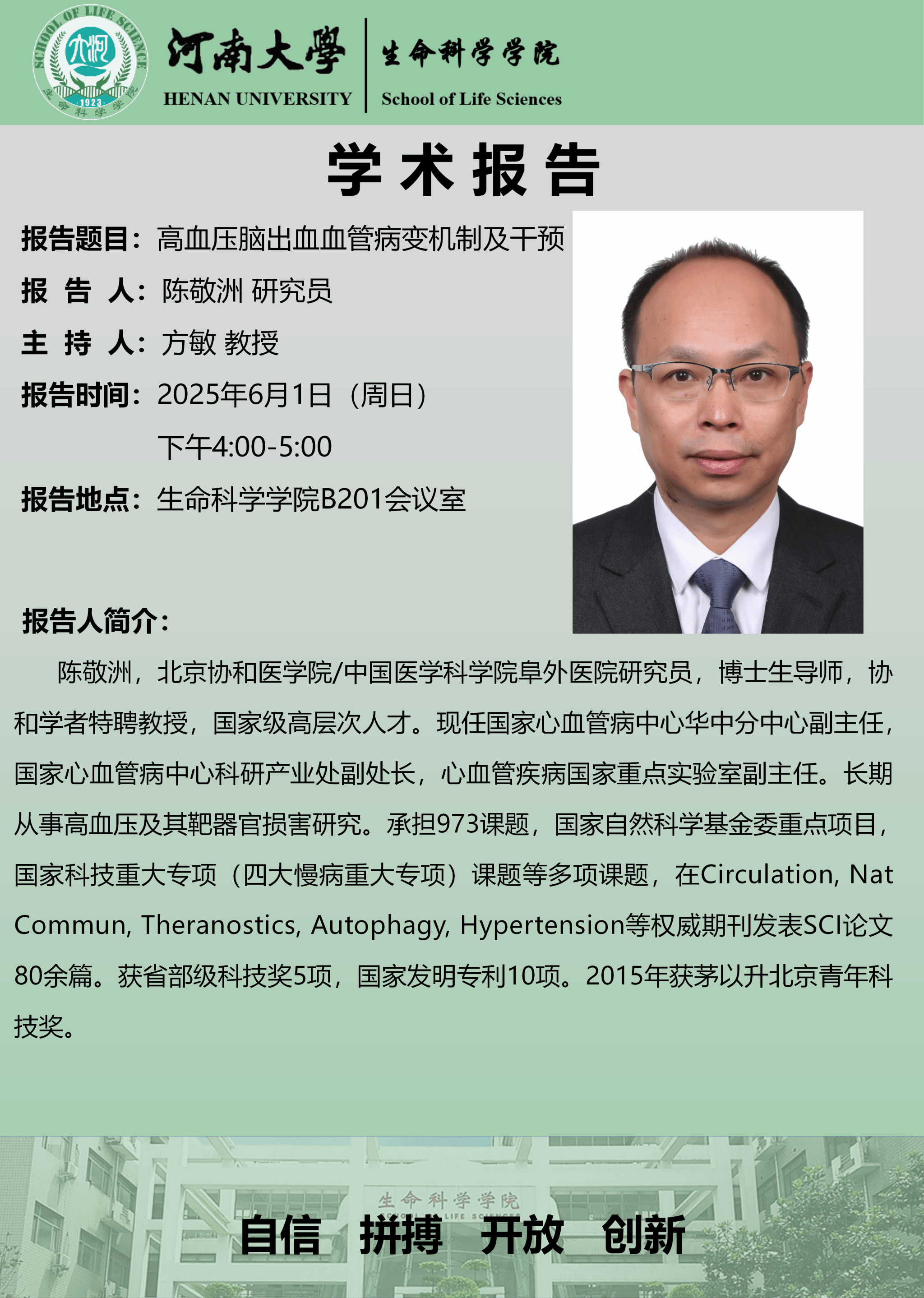 SCHOOL OF LIFE SCIENCE
1923
生命科学学院

河南大學
HENAN UNIVERSITY

生命科学学院
School of Life Sciences

学术报告

报告题目：高血压脑出血血管病变机制及干预

报 告 人：陈敬洲 研究员

主 持 人：方敏 教授

报告时间：2025年6月1日（周日）
下午4:00-5:00

报告地点：生命科学学院B201会议室

报告人简介：

陈敬洲，北京协和医学院/中国医学科学院阜外医院研究员，博士生导师，协和学者特聘教授，国家级高层次人才。现任国家心血管病中心华中分中心副主任，国家心血管病中心科研产业处副处长，心血管疾病国家重点实验室副主任。长期从事高血压及其靶器官损害研究。承担973课题，国家自然科学基金委重点项目，国家科技重大专项（四大慢病重大专项）课题等多项课题，在Circulation, Nat Commun, Theranostics, Autophagy, Hypertension等权威期刊发表SCI论文80余篇。获省部级科技奖5项，国家发明专利10项。2015年获茅以升北京青年科技奖。

生命科学学院
SCHOOL OF LIFE SCIENCES

自信 拼搏 开放 创新